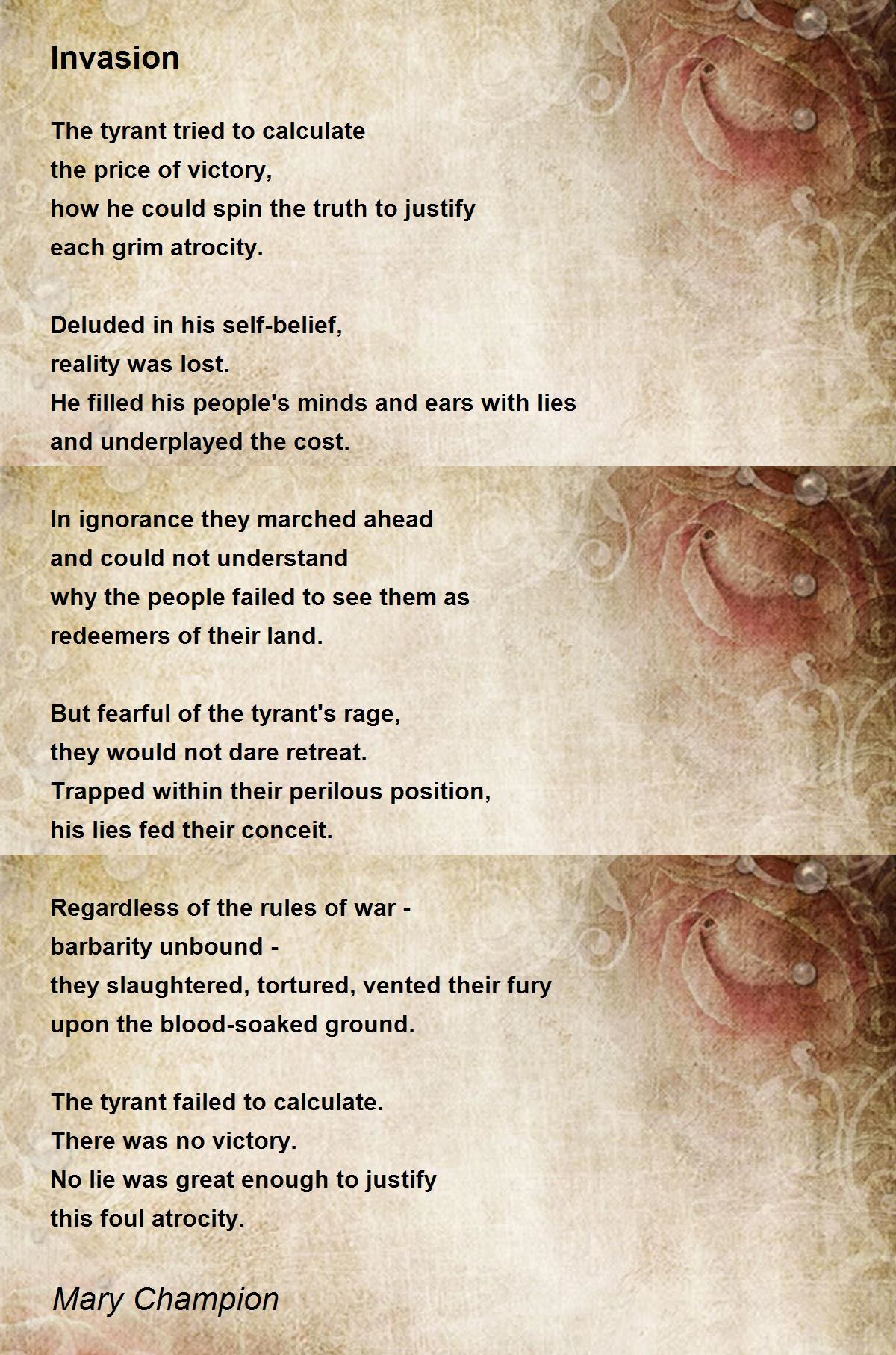 Invasion

The tyrant tried to calculate
the price of victory,
how he could spin the truth to justify
each grim atrocity.

Deluded in his self-belief,
reality was lost.
He filled his people's minds and ears with lies
and underplayed the cost.

In ignorance they marched ahead
and could not understand
why the people failed to see them as
redeemers of their land.

But fearful of the tyrant's rage,
they would not dare retreat.
Trapped within their perilous position,
his lies fed their conceit.

Regardless of the rules of war -
barbarity unbound -
they slaughtered, tortured, vented their fury
upon the blood-soaked ground.

The tyrant failed to calculate.
There was no victory.
No lie was great enough to justify
this foul atrocity.

Mary Champion